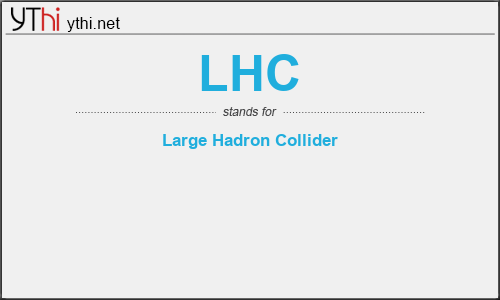 YThi ythi.net

LHC

stands for

Large Hadron Collider